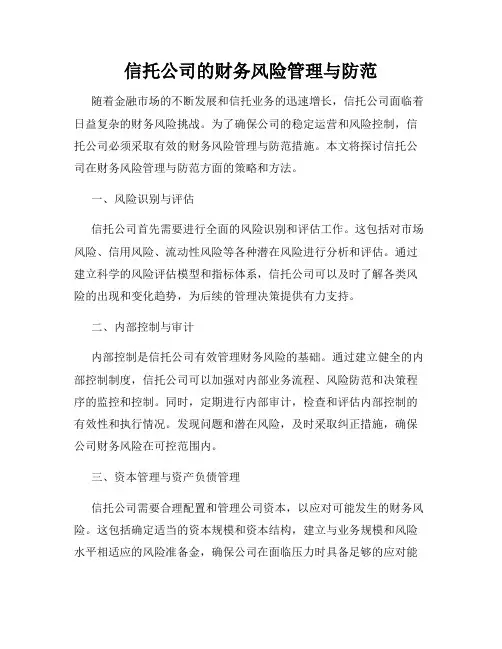 信托公司的财务风险管理与防范

随着金融市场的不断发展和信托业务的迅速增长，信托公司面临着日益复杂的财务风险挑战。为了确保公司的稳定运营和风险控制，信托公司必须采取有效的财务风险管理与防范措施。本文将探讨信托公司在财务风险管理与防范方面的策略和方法。

一、风险识别与评估

信托公司首先需要进行全面的风险识别和评估工作。这包括对市场风险、信用风险、流动性风险等各种潜在风险进行分析和评估。通过建立科学的风险评估模型和指标体系，信托公司可以及时了解各类风险的出现和变化趋势，为后续的管理决策提供有力支持。

二、内部控制与审计

内部控制是信托公司有效管理财务风险的基础。通过建立健全的内部控制制度，信托公司可以加强对内部业务流程、风险防范和决策程序的监控和控制。同时，定期进行内部审计，检查和评估内部控制的有效性和执行情况。发现问题和潜在风险，及时采取纠正措施，确保公司财务风险在可控范围内。

三、资本管理与资产负债管理

信托公司需要合理配置和管理公司资本，以应对可能发生的财务风险。这包括确定适当的资本规模和资本结构，建立与业务规模和风险水平相适应的风险准备金，确保公司在面临压力时具备足够的应对能